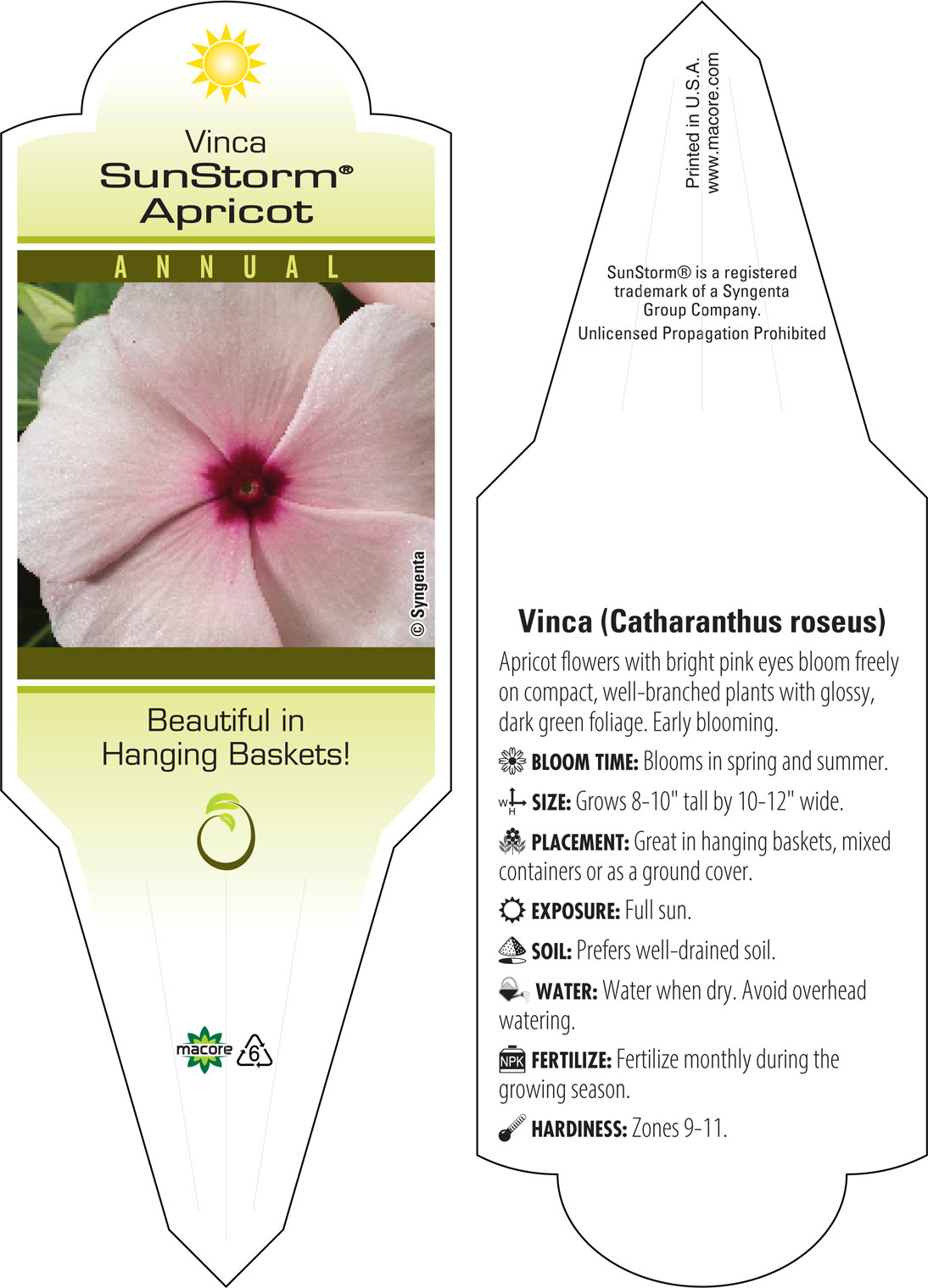 Vinca
SunStorm®
Apricot

ANNUAL

© Syngenta

Beautiful in Hanging Baskets!

macore 6

Printed in U.S.A.
www.macore.com

SunStorm® is a registered trademark of a Syngenta Group Company.
Unlicensed Propagation Prohibited

Vinca (Catharanthus roseus)

Apricot flowers with bright pink eyes bloom freely on compact, well-branched plants with glossy, dark green foliage. Early blooming.

BLOOM TIME: Blooms in spring and summer.

W H SIZE: Grows 8-10" tall by 10-12" wide.

PLACEMENT: Great in hanging baskets, mixed containers or as a ground cover.

EXPOSURE: Full sun.

SOIL: Prefers well-drained soil.

WATER: Water when dry. Avoid overhead watering.

NPK FERTILIZE: Fertilize monthly during the growing season.

HARDINESS: Zones 9-11.